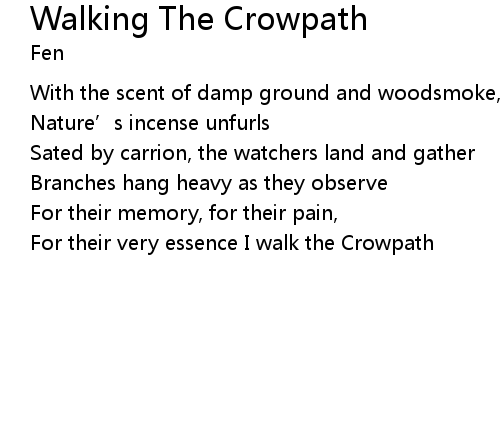 Walking The Crowpath
Fen

With the scent of damp ground and woodsmoke,
Nature's incense unfurls
Sated by carrion, the watchers land and gather
Branches hang heavy as they observe
For their memory, for their pain,
For their very essence I walk the Crowpath